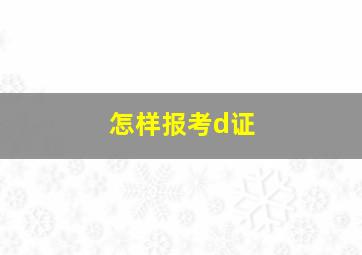 怎样报考d证